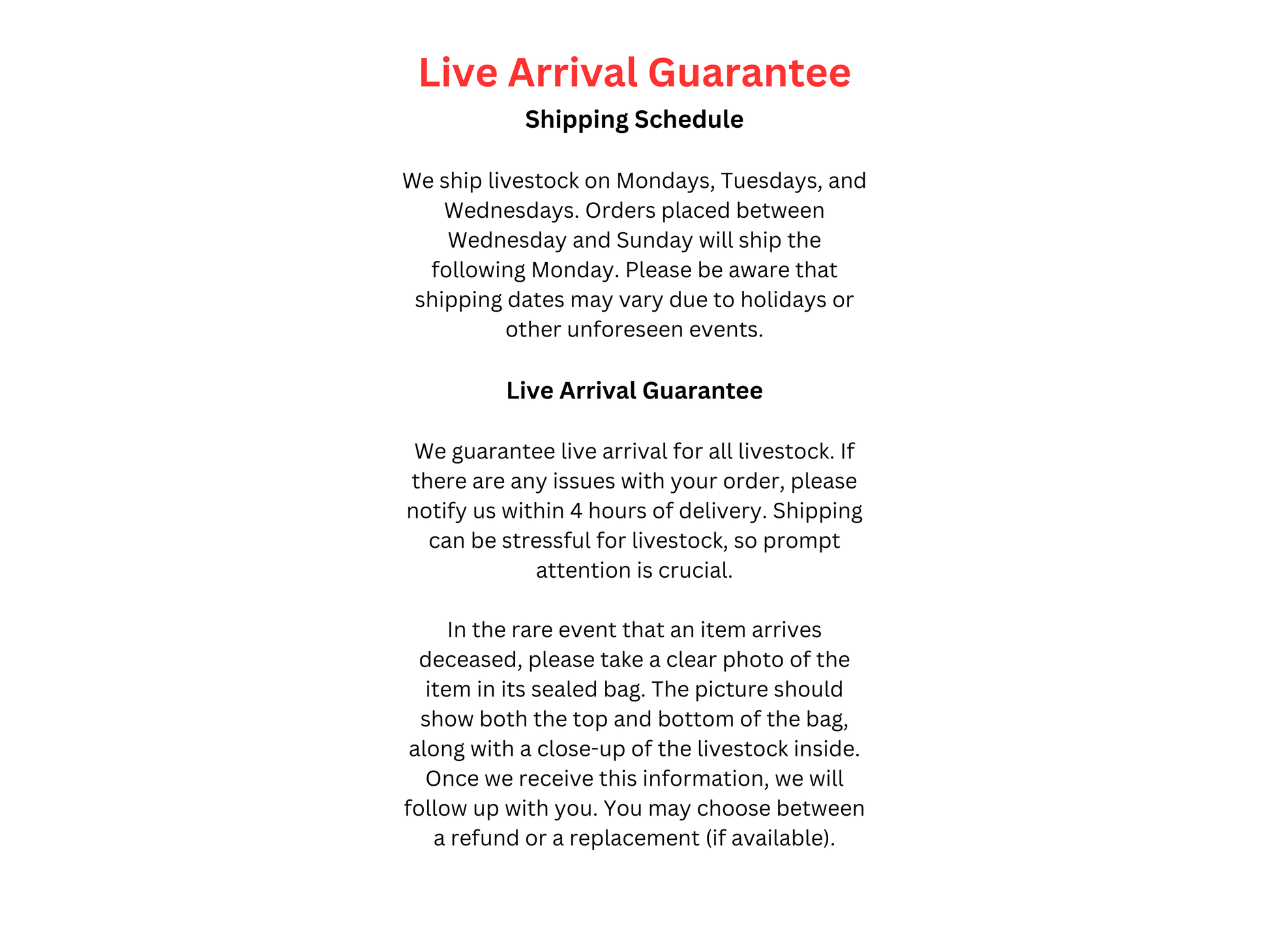 Live Arrival Guarantee

Shipping Schedule

We ship livestock on Mondays, Tuesdays, and Wednesdays. Orders placed between Wednesday and Sunday will ship the following Monday. Please be aware that shipping dates may vary due to holidays or other unforeseen events.

Live Arrival Guarantee

We guarantee live arrival for all livestock. If there are any issues with your order, please notify us within 4 hours of delivery. Shipping can be stressful for livestock, so prompt attention is crucial.

In the rare event that an item arrives deceased, please take a clear photo of the item in its sealed bag. The picture should show both the top and bottom of the bag, along with a close-up of the livestock inside. Once we receive this information, we will follow up with you. You may choose between a refund or a replacement (if available).